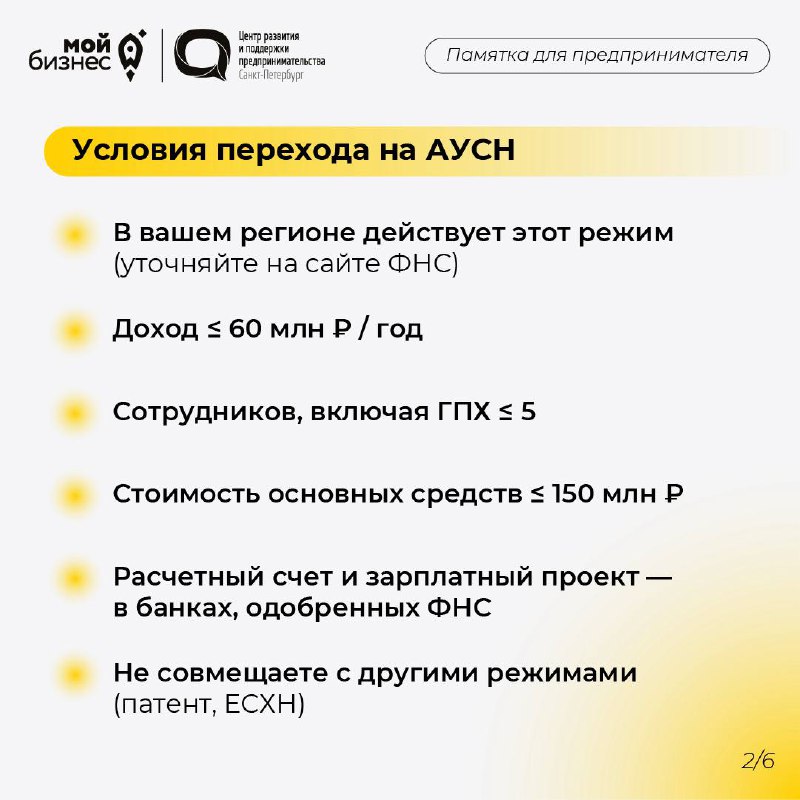 мой бизнес

Центр развития и поддержки предпринимательства Санкт-Петербург

Памятка для предпринимателя

Условия перехода на АУСН

В вашем регионе действует этот режим (уточняйте на сайте ФНС)

Доход ≤ 60 млн ₽ / год

Сотрудников, включая ГПХ ≤ 5

Стоимость основных средств ≤ 150 млн ₽

Расчетный счет и зарплатный проект — в банках, одобренных ФНС

Не совмещаете с другими режимами (патент, ЕСХН)

2/6